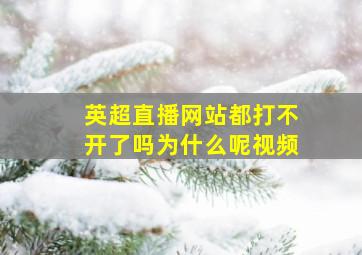 英超直播网站都打不开了吗为什么呢视频